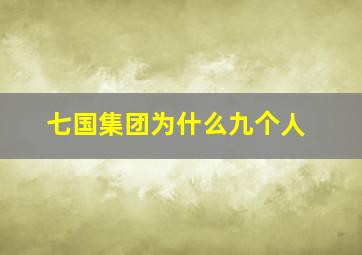 七国集团为什么九个人